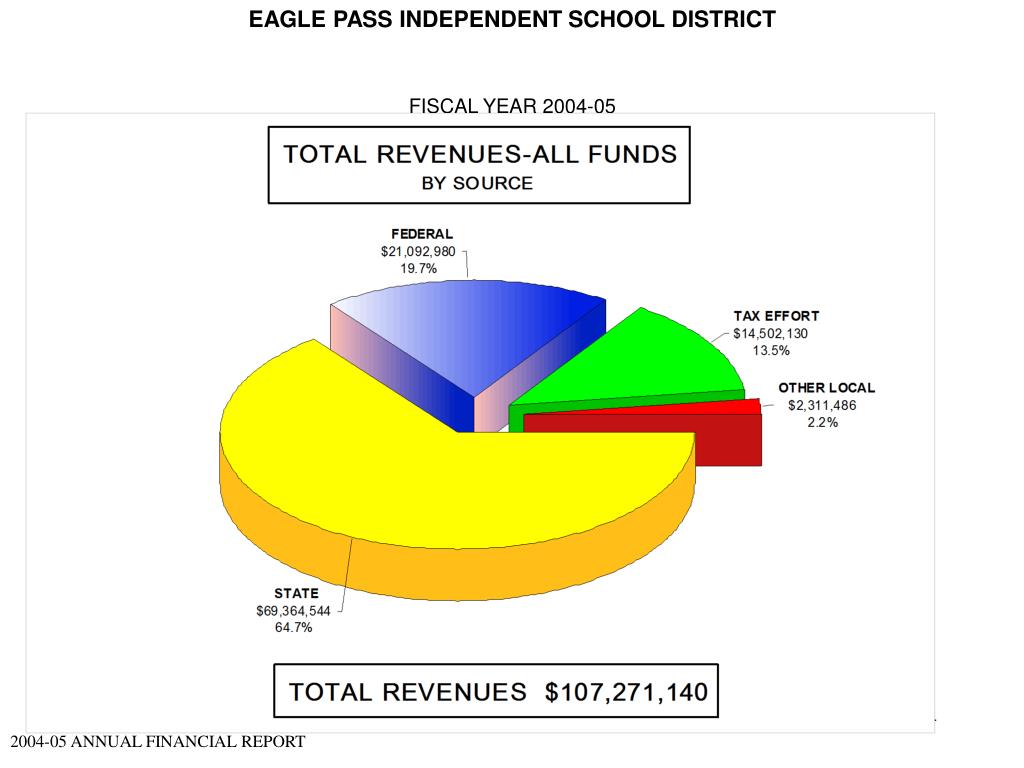 EAGLE PASS INDEPENDENT SCHOOL DISTRICT

FISCAL YEAR 2004-05

TOTAL REVENUES-ALL FUNDS
BY SOURCE

FEDERAL
$21,092,980
19.7%

TAX EFFORT
$14,502,130
13.5%

OTHER LOCAL
$2,311,486
2.2%

STATE
$69,364,544
64.7%

TOTAL REVENUES $107,271,140

2004-05 ANNUAL FINANCIAL REPORT